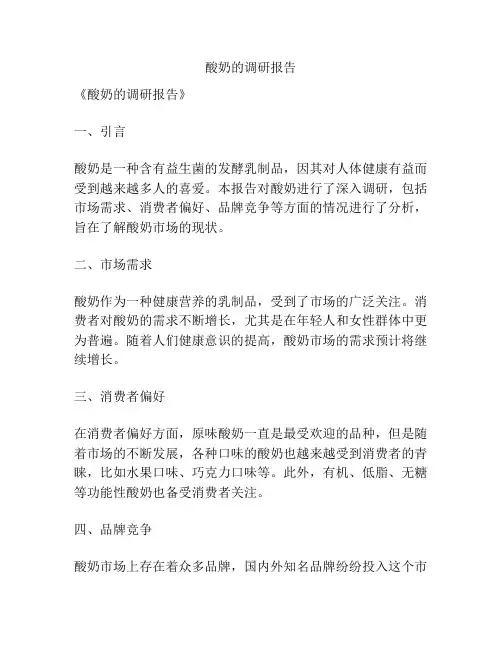 酸奶的调研报告

《酸奶的调研报告》

一、引言

酸奶是一种含有益生菌的发酵乳制品，因其对人体健康有益而受到越来越多人的喜爱。本报告对酸奶进行了深入调研，包括市场需求、消费者偏好、品牌竞争等方面的情况进行了分析，旨在了解酸奶市场的现状。

二、市场需求

酸奶作为一种健康营养的乳制品，受到了市场的广泛关注。消费者对酸奶的需求不断增长，尤其是在年轻人和女性群体中更为普遍。随着人们健康意识的提高，酸奶市场的需求预计将继续增长。

三、消费者偏好

在消费者偏好方面，原味酸奶一直是最受欢迎的品种，但是随着市场的不断发展，各种口味的酸奶也越来越受到消费者的青睐，比如水果口味、巧克力口味等。此外，有机、低脂、无糖等功能性酸奶也备受消费者关注。

四、品牌竞争

酸奶市场上存在着众多品牌，国内外知名品牌纷纷投入这个市